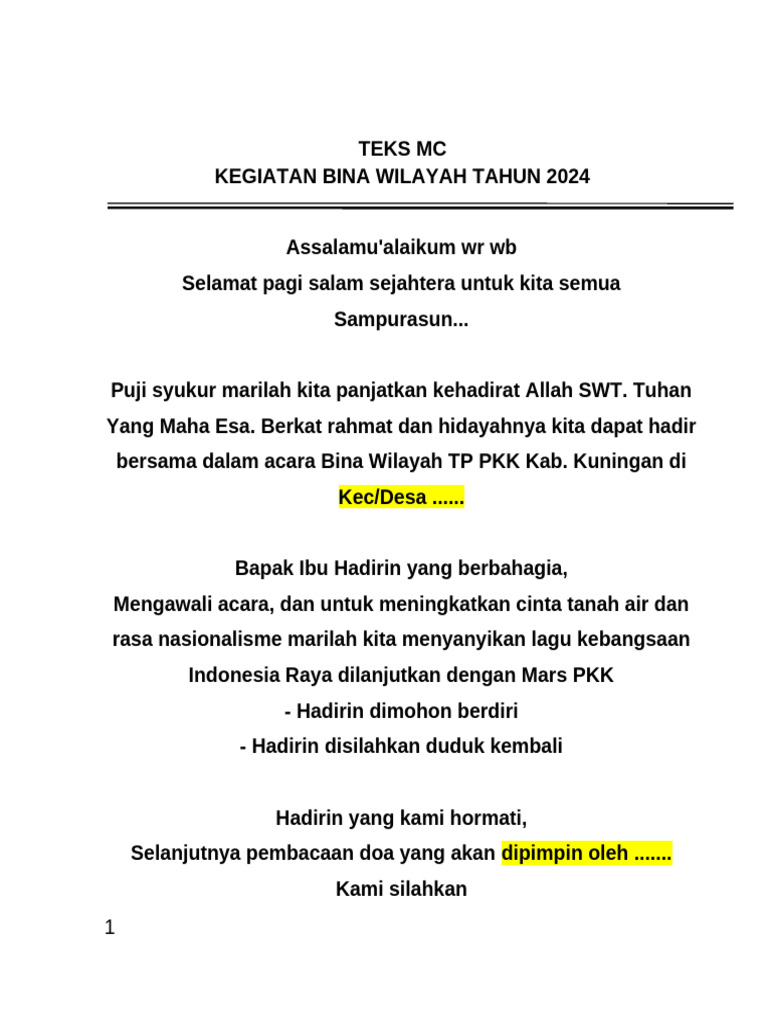 TEKS MC
KEGIATAN BINA WILAYAH TAHUN 2024

Assalamu'alaikum wr wb
Selamat pagi salam sejahtera untuk kita semua
Sampurasun...

Puji syukur marilah kita panjatkan kehadirat Allah SWT. Tuhan Yang Maha Esa. Berkat rahmat dan hidayahnya kita dapat hadir bersama dalam acara Bina Wilayah TP PKK Kab. Kuningan di Kec/Desa ......

Bapak Ibu Hadirin yang berbahagia,
Mengawali acara, dan untuk meningkatkan cinta tanah air dan rasa nasionalisme marilah kita menyanyikan lagu kebangsaan Indonesia Raya dilanjutkan dengan Mars PKK
- Hadirin dimohon berdiri
- Hadirin disilahkan duduk kembali

Hadirin yang kami hormati,
Selanjutnya pembacaan doa yang akan dipimpin oleh .......
Kami silahkan

1